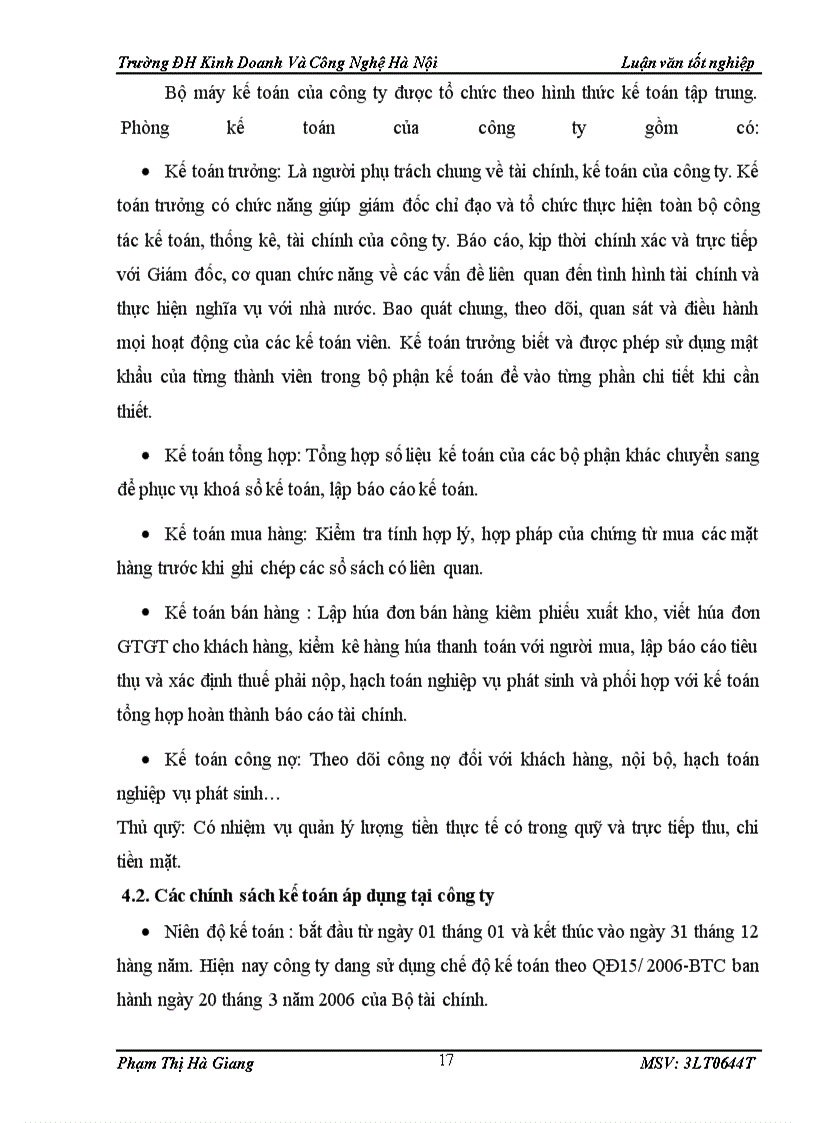 Trường ĐH Kinh Doanh Và Công Nghệ Hà Nội Luận văn tốt nghiệp

Bộ máy kế toán của công ty được tổ chức theo hình thức kế toán tập trung. Phòng kế toán của công ty gồm có:

• Kế toán trưởng: Là người phụ trách chung về tài chính, kế toán của công ty. Kế toán trưởng có chức năng giúp giám đốc chỉ đạo và tổ chức thực hiện toàn bộ công tác kế toán, thống kê, tài chính của công ty. Báo cáo, kịp thời chính xác và trực tiếp với Giám đốc, cơ quan chức năng về các vấn đề liên quan đến tình hình tài chính và thực hiện nghĩa vụ với nhà nước. Bao quát chung, theo dõi, quan sát và điều hành mọi hoạt động của các kế toán viên. Kế toán trưởng biết và được phép sử dụng mật khẩu của từng thành viên trong bộ phận kế toán để vào từng phần chi tiết khi cần thiết.

• Kế toán tổng hợp: Tổng hợp số liệu kế toán của các bộ phận khác chuyển sang để phục vụ khoá sổ kế toán, lập báo cáo kế toán.

• Kế toán mua hàng: Kiểm tra tính hợp lý, hợp pháp của chứng từ mua các mặt hàng trước khi ghi chép các sổ sách có liên quan.

• Kế toán bán hàng : Lập húa đơn bán hàng kiêm phiếu xuất kho, viết húa đơn GTGT cho khách hàng, kiểm kê hàng húa thanh toán với người mua, lập báo cáo tiêu thụ và xác định thuế phải nộp, hạch toán nghiệp vụ phát sinh và phối hợp với kế toán tổng hợp hoàn thành báo cáo tài chính.

• Kế toán công nợ: Theo dõi công nợ đối với khách hàng, nội bộ, hạch toán nghiệp vụ phát sinh…

Thủ quỹ: Có nhiệm vụ quản lý lượng tiền thực tế có trong quỹ và trực tiếp thu, chi tiền mặt.

4.2. Các chính sách kế toán áp dụng tại công ty

• Niên độ kế toán : bắt đầu từ ngày 01 tháng 01 và kết thúc vào ngày 31 tháng 12 hàng năm. Hiện nay công ty đang sử dụng chế độ kế toán theo QĐ15/ 2006-BTC ban hành ngày 20 tháng 3 năm 2006 của Bộ tài chính.

Phạm Thị Hà Giang 17 MSV: 3LT0644T